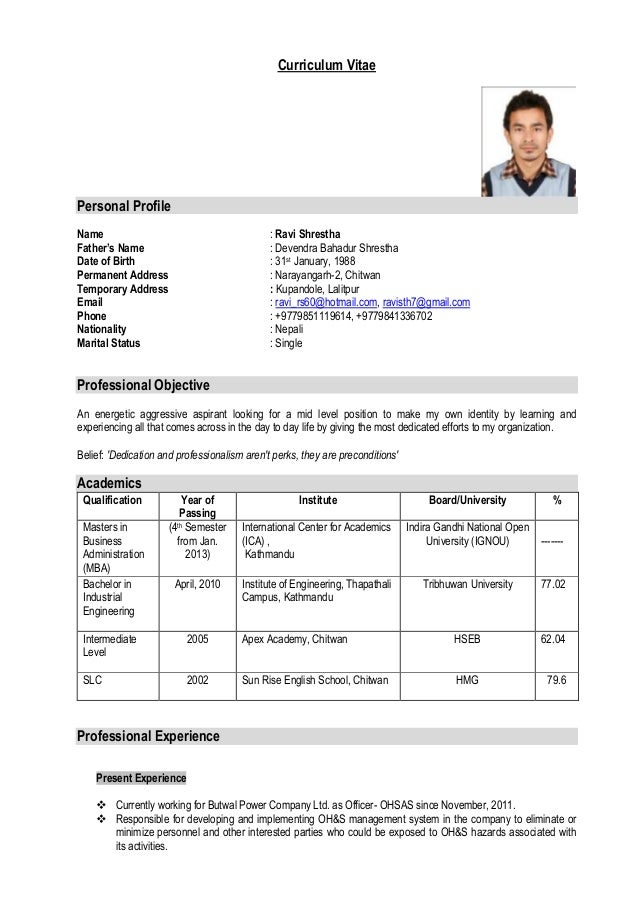 Curriculum Vitae

Personal Profile

Name : Ravi Shrestha
Father's Name : Devendra Bahadur Shrestha
Date of Birth : 31st January, 1988
Permanent Address : Narayangarh-2, Chitwan
Temporary Address : Kupandole, Lalitpur
Email : ravi_rs60@hotmail.com, ravisth7@gmail.com
Phone : +9779851119614, +9779841336702
Nationality : Nepali
Marital Status : Single

Professional Objective

An energetic aggressive aspirant looking for a mid level position to make my own identity by learning and experiencing all that comes across in the day to day life by giving the most dedicated efforts to my organization.

Belief: 'Dedication and professionalism aren't perks, they are preconditions'

Academics

| Qualification | Year of Passing | Institute | Board/University | % |
|---|---|---|---|---|
| Masters in Business Administration (MBA) | (4th Semester from Jan. 2013) | International Center for Academics (ICA) , Kathmandu | Indira Gandhi National Open University (IGNOU) | ------- |
| Bachelor in Industrial Engineering | April, 2010 | Institute of Engineering, Thapathali Campus, Kathmandu | Tribhuwan University | 77.02 |
| Intermediate Level | 2005 | Apex Academy, Chitwan | HSEB | 62.04 |
| SLC | 2002 | Sun Rise English School, Chitwan | HMG | 79.6 |

Professional Experience

Present Experience

❖ Currently working for Butwal Power Company Ltd. as Officer- OHSAS since November, 2011.
❖ Responsible for developing and implementing OH&S management system in the company to eliminate or minimize personnel and other interested parties who could be exposed to OH&S hazards associated with its activities.